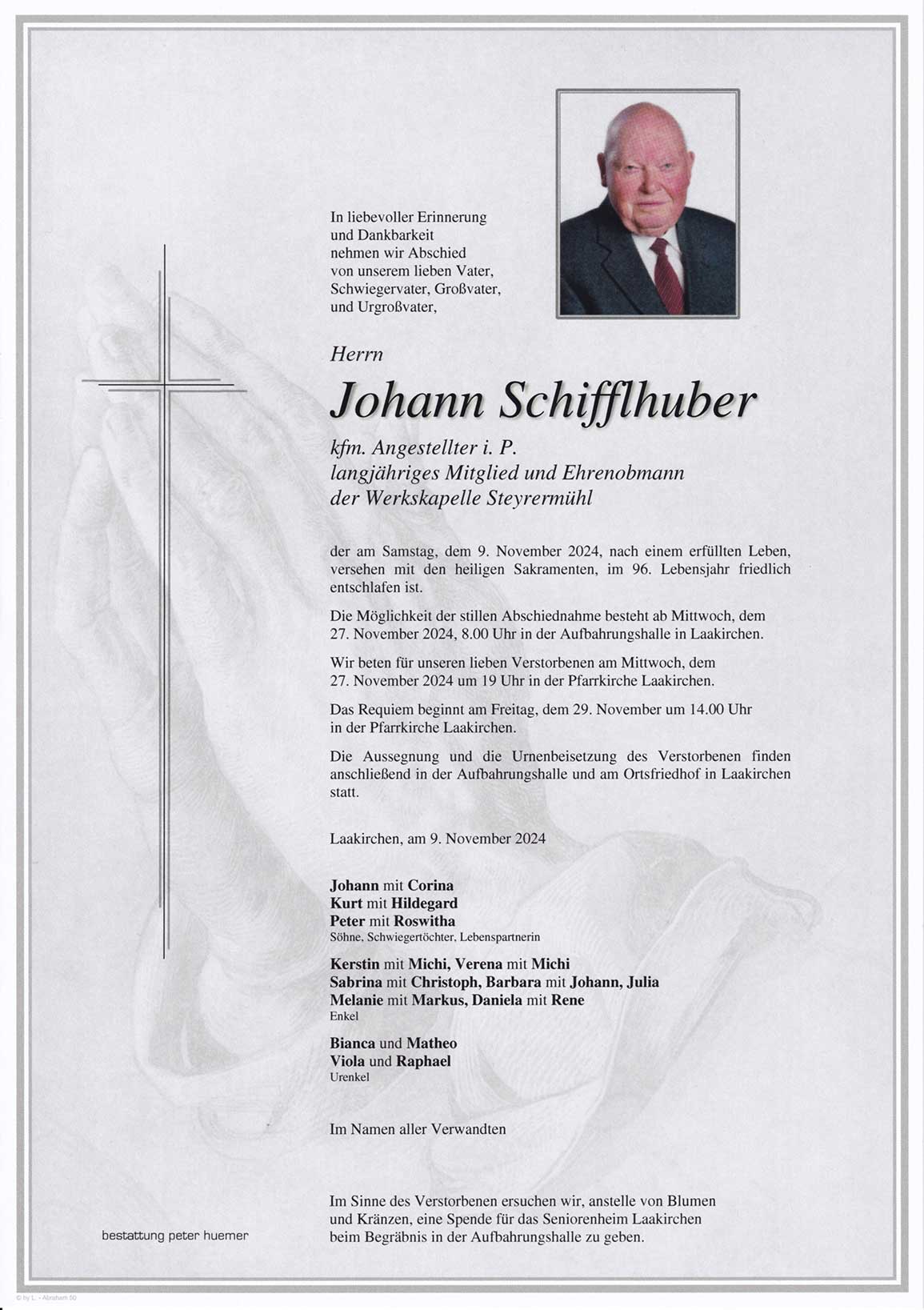 In liebevoller Erinnerung und Dankbarkeit nehmen wir Abschied von unserem lieben Vater, Schwiegervater, Großvater, und Urgroßvater,

Herrn

Johann Schifflhuber

kfm. Angestellter i. P.
langjähriges Mitglied und Ehrenobmann der Werkskapelle Steyrermühl

der am Samstag, dem 9. November 2024, nach einem erfüllten Leben, versehen mit den heiligen Sakramenten, im 96. Lebensjahr friedlich entschlafen ist.

Die Möglichkeit der stillen Abschiednahme besteht ab Mittwoch, dem 27. November 2024, 8.00 Uhr in der Aufbahrungshalle in Laakirchen.

Wir beten für unseren lieben Verstorbenen am Mittwoch, dem 27. November 2024 um 19 Uhr in der Pfarrkirche Laakirchen.

Das Requiem beginnt am Freitag, dem 29. November um 14.00 Uhr in der Pfarrkirche Laakirchen.

Die Aussegnung und die Urnenbeisetzung des Verstorbenen finden anschließend in der Aufbahrungshalle und am Ortsfriedhof in Laakirchen statt.

Laakirchen, am 9. November 2024

Johann mit Corina
Kurt mit Hildegard
Peter mit Roswitha
Söhne, Schwiegertöchter, Lebenspartnerin

Kerstin mit Michi, Verena mit Michi
Sabrina mit Christoph, Barbara mit Johann, Julia
Melanie mit Markus, Daniela mit Rene
Enkel

Bianca und Matheo
Viola und Raphael
Urenkel

Im Namen aller Verwandten

Im Sinne des Verstorbenen ersuchen wir, anstelle von Blumen und Kränzen, eine Spende für das Seniorenheim Laakirchen beim Begräbnis in der Aufbahrungshalle zu geben.

bestattung peter huemer

© by L. - Abraham 50